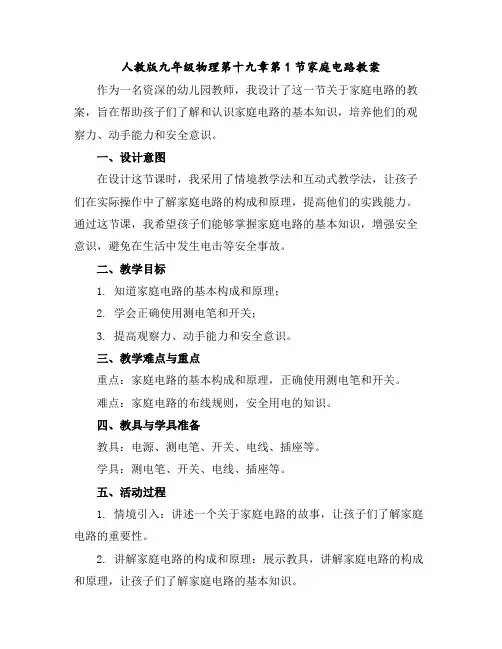 人教版九年级物理第十九章第 1 节家庭电路教案

作为一名资深的幼儿园教师，我设计了这一节关于家庭电路的教案，旨在帮助孩子们了解和认识家庭电路的基本知识，培养他们的观察力、动手能力和安全意识。

一、设计意图

在设计这节课时，我采用了情境教学法和互动式教学法，让孩子们在实际操作中了解家庭电路的构成和原理，提高他们的实践能力。通过这节课，我希望孩子们能够掌握家庭电路的基本知识，增强安全意识，避免在生活中发生电击等安全事故。

二、教学目标

1. 知道家庭电路的基本构成和原理；

2. 学会正确使用测电笔和开关；

3. 提高观察力、动手能力和安全意识。

三、教学难点与重点

重点：家庭电路的基本构成和原理，正确使用测电笔和开关。

难点：家庭电路的布线规则，安全用电的知识。

四、教具与学具准备

教具：电源、测电笔、开关、电线、插座等。

学具：测电笔、开关、电线、插座等。

五、活动过程

1. 情境引入：讲述一个关于家庭电路的故事，让孩子们了解家庭电路的重要性。

2. 讲解家庭电路的构成和原理：展示教具，讲解家庭电路的构成和原理，让孩子们了解家庭电路的基本知识。